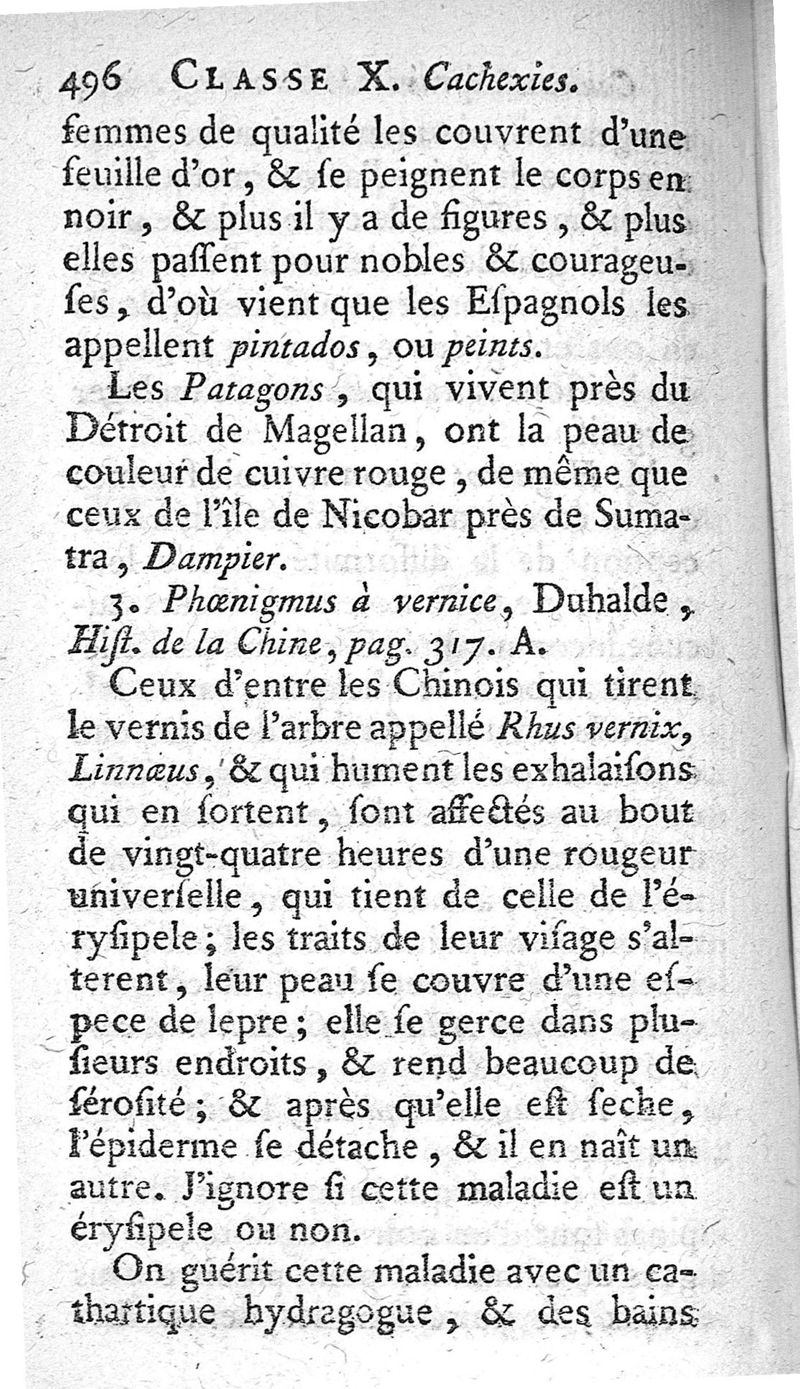 496 CLASSE X. Cachexies.

femmes de qualité les couvrent d'une feuille d'or, & ſe peignent le corps en noir, & plus il y a de figures, & plus elles paſſent pour nobles & courageuſes, d'où vient que les Eſpagnols les appellent pintados, ou peints.

Les Patagons, qui vivent près du Détroit de Magellan, ont la peau de couleur de cuivre rouge, de même que ceux de l'île de Nicobar près de Sumatra, Dampier.

3. Phœnigmus à vernice, Duhalde, Hiſt. de la Chine, pag. 317. A.

Ceux d'entre les Chinois qui tirent le vernis de l'arbre appellé Rhus vernix, Linnæus, & qui hument les exhalaiſons qui en ſortent, ſont affectés au bout de vingt-quatre heures d'une rougeur univerſelle, qui tient de celle de l'éryſipele; les traits de leur viſage s'alterent, leur peau ſe couvre d'une eſpece de lepre; elle ſe gerce dans pluſieurs endroits, & rend beaucoup de ſéroſité; & après qu'elle eſt ſeche, l'épiderme ſe détache, & il en naît un autre. J'ignore ſi cette maladie eſt un éryſipele ou non.

On guérit cette maladie avec un cathartique hydragogue, & des bains